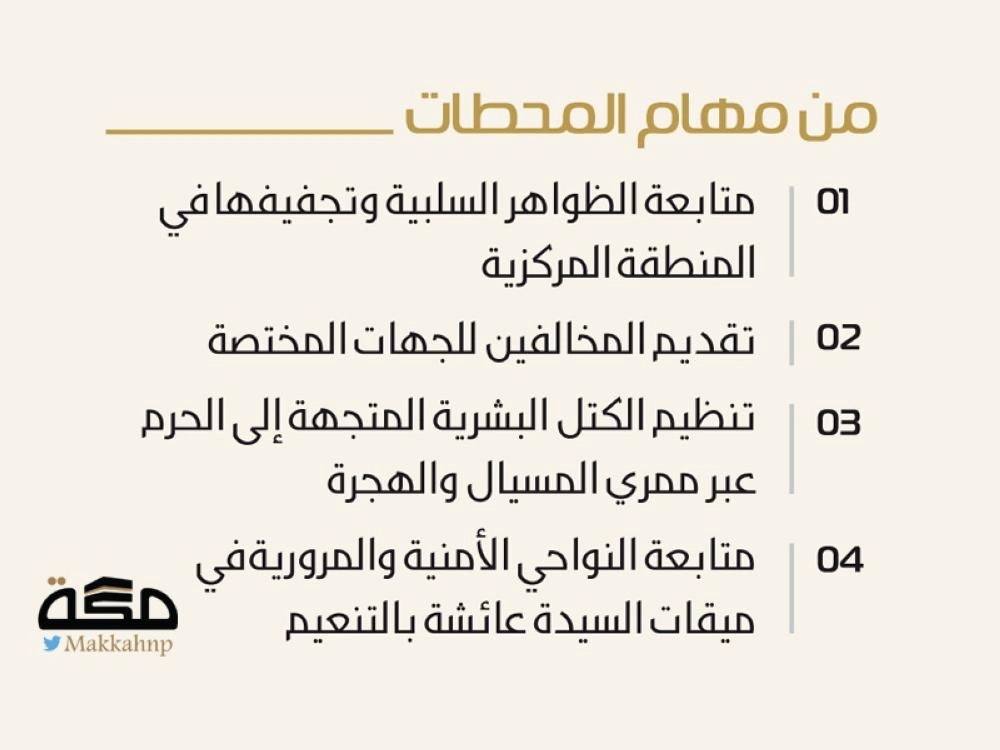 من مهام المحطات

01 متابعة الظواهر السلبية وتجفيفها في المنطقة المركزية

02 تقديم المخالفين للجهات المختصة

03 تنظيم الكتل البشرية المتجهة إلى الحرم عبر ممري المسيال والهجرة

04 متابعة النواحي الأمنية والمرورية في ميقات السيدة عائشة بالتنعيم

مكة
Makkahnp